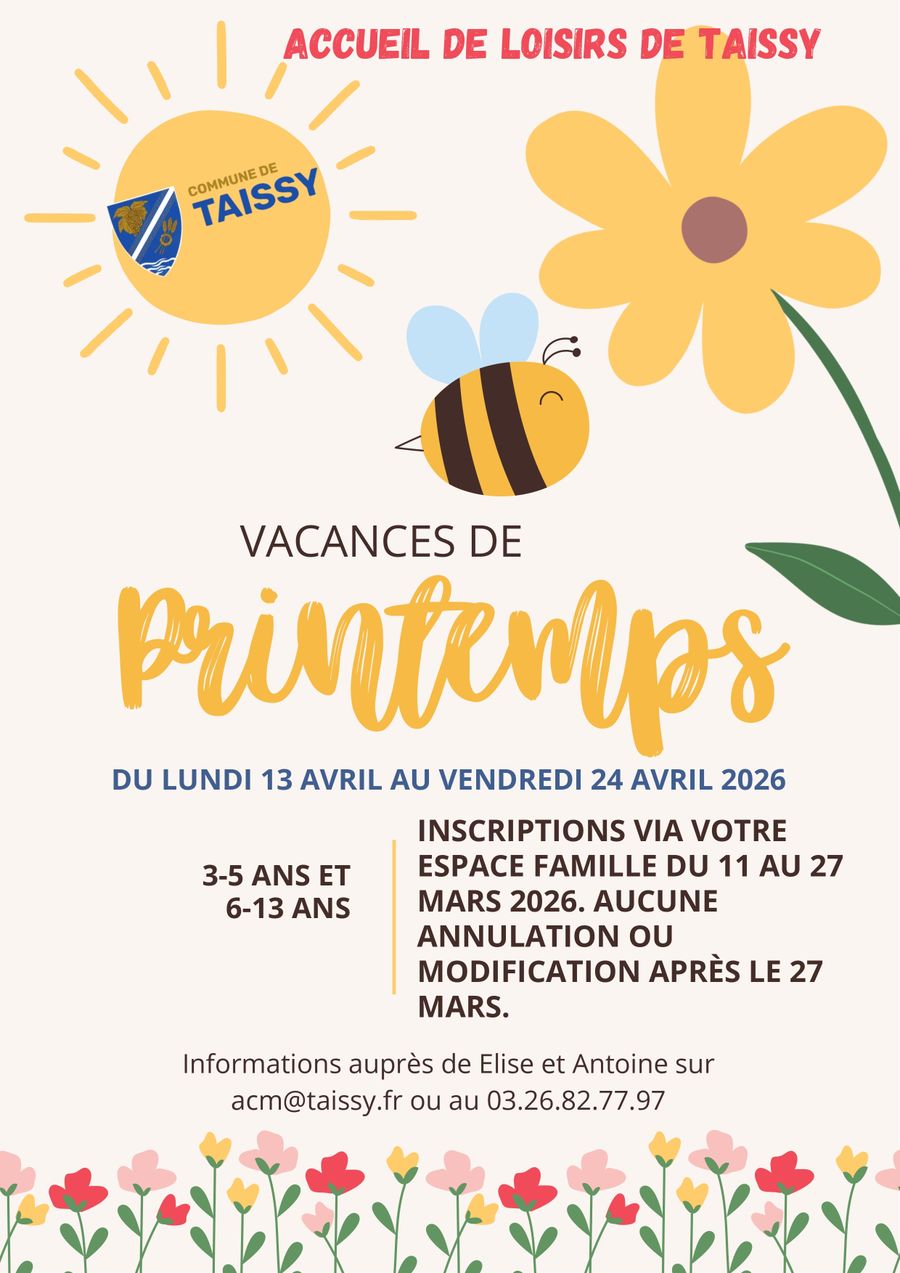 ACCUEIL DE LOISIRS DE TAISSY

COMMUNE DE
TAISSY

VACANCES DE
Printemps

DU LUNDI 13 AVRIL AU VENDREDI 24 AVRIL 2026

3-5 ANS ET
6-13 ANS

INSCRIPTIONS VIA VOTRE ESPACE FAMILLE DU 11 AU 27 MARS 2026. AUCUNE ANNULATION OU MODIFICATION APRÈS LE 27 MARS.

Informations auprès de Elise et Antoine sur acm@taissy.fr ou au 03.26.82.77.97